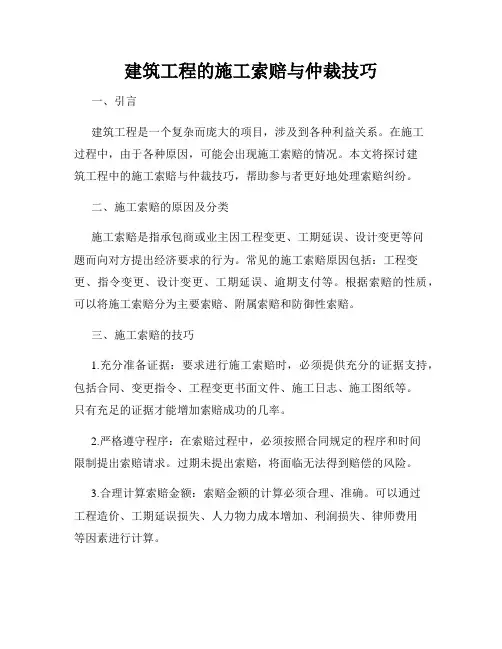 建筑工程的施工索赔与仲裁技巧

一、引言

建筑工程是一个复杂而庞大的项目，涉及到各种利益关系。在施工过程中，由于各种原因，可能会出现施工索赔的情况。本文将探讨建筑工程中的施工索赔与仲裁技巧，帮助参与者更好地处理索赔纠纷。

二、施工索赔的原因及分类

施工索赔是指承包商或业主因工程变更、工期延误、设计变更等问题而向对方提出经济要求的行为。常见的施工索赔原因包括：工程变更、指令变更、设计变更、工期延误、逾期支付等。根据索赔的性质，可以将施工索赔分为主要索赔、附属索赔和防御性索赔。

三、施工索赔的技巧

1.充分准备证据：要求进行施工索赔时，必须提供充分的证据支持，包括合同、变更指令、工程变更书面文件、施工日志、施工图纸等。只有充足的证据才能增加索赔成功的几率。

2.严格遵守程序：在索赔过程中，必须按照合同规定的程序和时间限制提出索赔请求。过期未提出索赔，将面临无法得到赔偿的风险。

3.合理计算索赔金额：索赔金额的计算必须合理、准确。可以通过工程造价、工期延误损失、人力物力成本增加、利润损失、律师费用等因素进行计算。